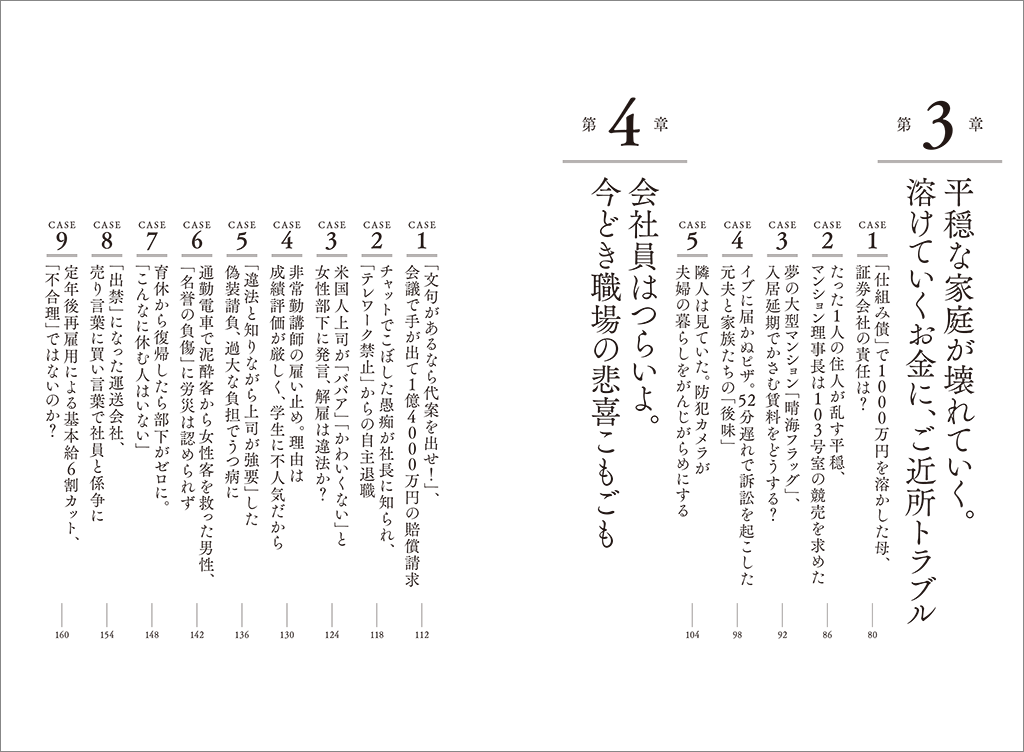 第3章

平穏な家庭が壊れていく。溶けていくお金に、ご近所トラブル

CASE 1
「仕組み債」で1000万円を溶かした母、証券会社の責任は? 80

CASE 2
たった1人の住人が乱す平穏、マンション理事長は103号室の競売を求めた 86

CASE 3
夢の大型マンション「晴海フラッグ」、入居延期でかさむ賃料をどうする? 92

CASE 4
イブに届かぬピザ。52分遅れで訴訟を起こした元夫と家族たちの「後味」 98

CASE 5
隣人は見ていた。防犯カメラが夫婦の暮らしをがんじがらめにする 104

第4章

会社員はつらいよ。今どき職場の悲喜こもごも

CASE 1
「文句があるなら代案を出せ!」、会議で手が出て1億4000万円の賠償請求 112

CASE 2
チャットでこぼした愚痴が社長に知られ、「テレワーク禁止」からの自主退職 118

CASE 3
米国人上司が「ババア」「かわいくない」と女性部下に発言、解雇は違法か? 124

CASE 4
非常勤講師の雇い止め。理由は成績評価が厳しく、学生に不人気だから 130

CASE 5
「違法と知りながら上司が強要」した偽装請負、過大な負担でうつ病に 136

CASE 6
通勤電車で泥酔客から女性客を救った男性、「名誉の負傷」に労災は認められず 142

CASE 7
育休から復帰したら部下がゼロに。「こんなに休む人はいない」 148

CASE 8
「出禁」になった運送会社、売り言葉に買い言葉で社員と係争に 154

CASE 9
定年後再雇用による基本給6割カット、「不合理」ではないのか? 160